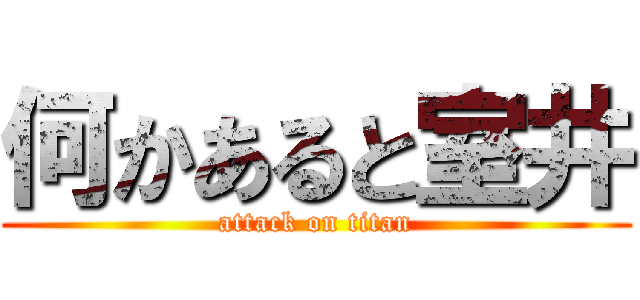 何かあると室井
attack on titan